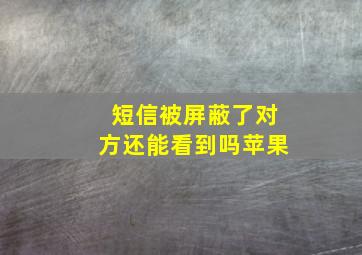 短信被屏蔽了对方还能看到吗苹果